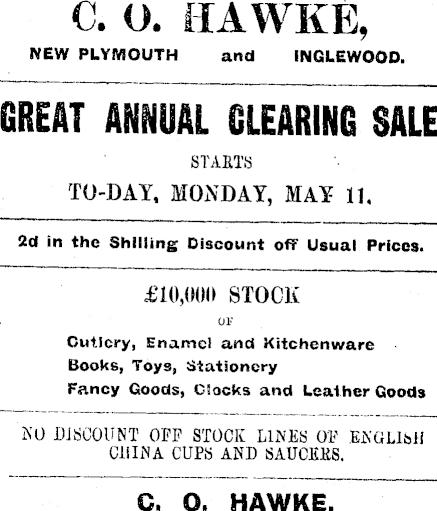 C. O. HAWKE,

NEW PLYMOUTH and INGLEWOOD.

GREAT ANNUAL CLEARING SALE

STARTS

TO-DAY, MONDAY, MAY 11.

2d in the Shilling Discount off Usual Prices.

£10,000 STOCK

OF

Cutlery, Enamel and Kitchenware
Books, Toys, Stationery
Fancy Goods, Clocks and Leather Goods

NO DISCOUNT OFF STOCK LINES OF ENGLISH CHINA CUPS AND SAUCERS.

C. O. HAWKE.